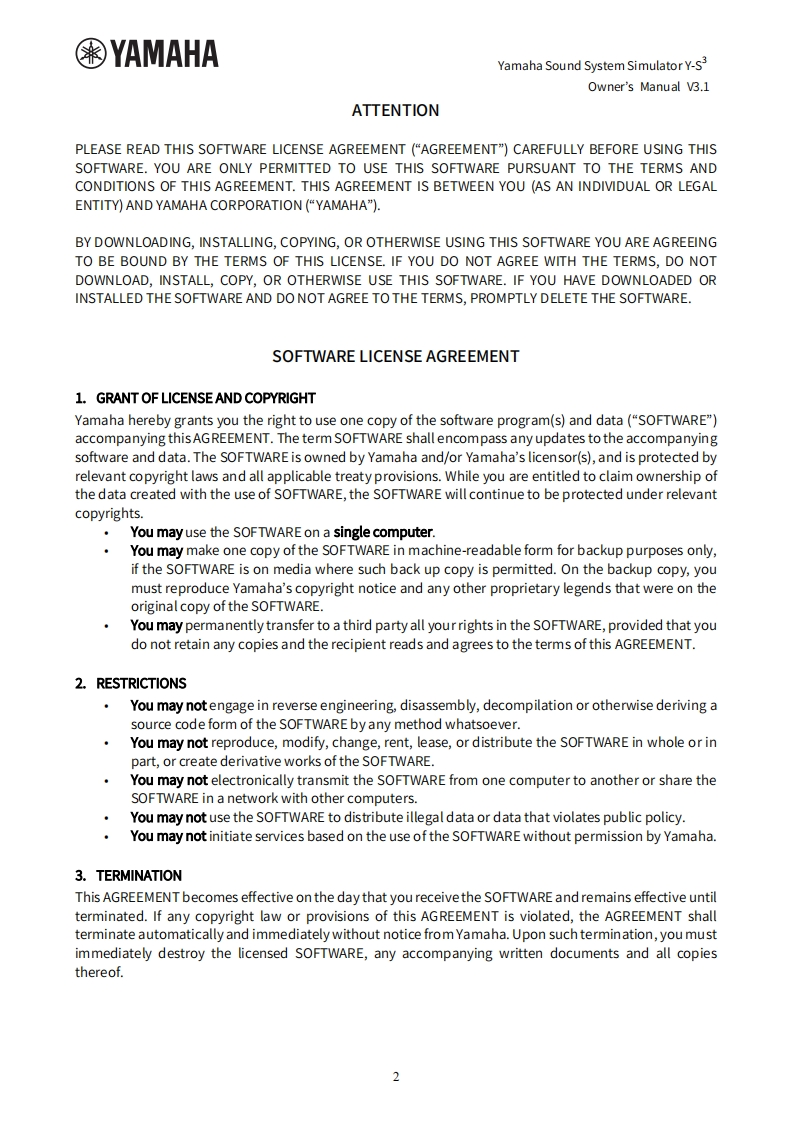 YAMAHA

Yamaha Sound System Simulator Y-S$^3$
Owner's Manual V3.1

ATTENTION

PLEASE READ THIS SOFTWARE LICENSE AGREEMENT ("AGREEMENT") CAREFULLY BEFORE USING THIS SOFTWARE. YOU ARE ONLY PERMITTED TO USE THIS SOFTWARE PURSUANT TO THE TERMS AND CONDITIONS OF THIS AGREEMENT. THIS AGREEMENT IS BETWEEN YOU (AS AN INDIVIDUAL OR LEGAL ENTITY) AND YAMAHA CORPORATION ("YAMAHA").

BY DOWNLOADING, INSTALLING, COPYING, OR OTHERWISE USING THIS SOFTWARE YOU ARE AGREEING TO BE BOUND BY THE TERMS OF THIS LICENSE. IF YOU DO NOT AGREE WITH THE TERMS, DO NOT DOWNLOAD, INSTALL, COPY, OR OTHERWISE USE THIS SOFTWARE. IF YOU HAVE DOWNLOADED OR INSTALLED THE SOFTWARE AND DO NOT AGREE TO THE TERMS, PROMPTLY DELETE THE SOFTWARE.

SOFTWARE LICENSE AGREEMENT

1. GRANT OF LICENSE AND COPYRIGHT
Yamaha hereby grants you the right to use one copy of the software program(s) and data ("SOFTWARE") accompanying this AGREEMENT. The term SOFTWARE shall encompass any updates to the accompanying software and data. The SOFTWARE is owned by Yamaha and/or Yamaha's licensor(s), and is protected by relevant copyright laws and all applicable treaty provisions. While you are entitled to claim ownership of the data created with the use of SOFTWARE, the SOFTWARE will continue to be protected under relevant copyrights.
• You may use the SOFTWARE on a single computer.
• You may make one copy of the SOFTWARE in machine-readable form for backup purposes only, if the SOFTWARE is on media where such back up copy is permitted. On the backup copy, you must reproduce Yamaha's copyright notice and any other proprietary legends that were on the original copy of the SOFTWARE.
• You may permanently transfer to a third party all your rights in the SOFTWARE, provided that you do not retain any copies and the recipient reads and agrees to the terms of this AGREEMENT.

2. RESTRICTIONS
• You may not engage in reverse engineering, disassembly, decompilation or otherwise deriving a source code form of the SOFTWARE by any method whatsoever.
• You may not reproduce, modify, change, rent, lease, or distribute the SOFTWARE in whole or in part, or create derivative works of the SOFTWARE.
• You may not electronically transmit the SOFTWARE from one computer to another or share the SOFTWARE in a network with other computers.
• You may not use the SOFTWARE to distribute illegal data or data that violates public policy.
• You may not initiate services based on the use of the SOFTWARE without permission by Yamaha.

3. TERMINATION
This AGREEMENT becomes effective on the day that you receive the SOFTWARE and remains effective until terminated. If any copyright law or provisions of this AGREEMENT is violated, the AGREEMENT shall terminate automatically and immediately without notice from Yamaha. Upon such termination, you must immediately destroy the licensed SOFTWARE, any accompanying written documents and all copies thereof.

2